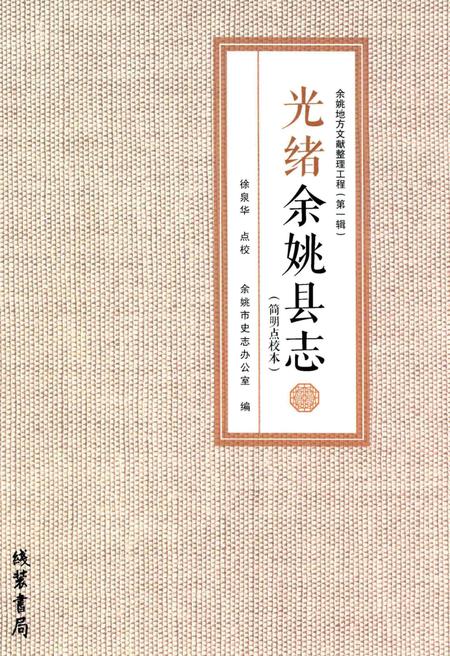 余姚地方文献整理工程（第一辑）

光绪余姚县志

（简明点校本）

徐泉华　点校

余姚市史志办公室　编

线装書局